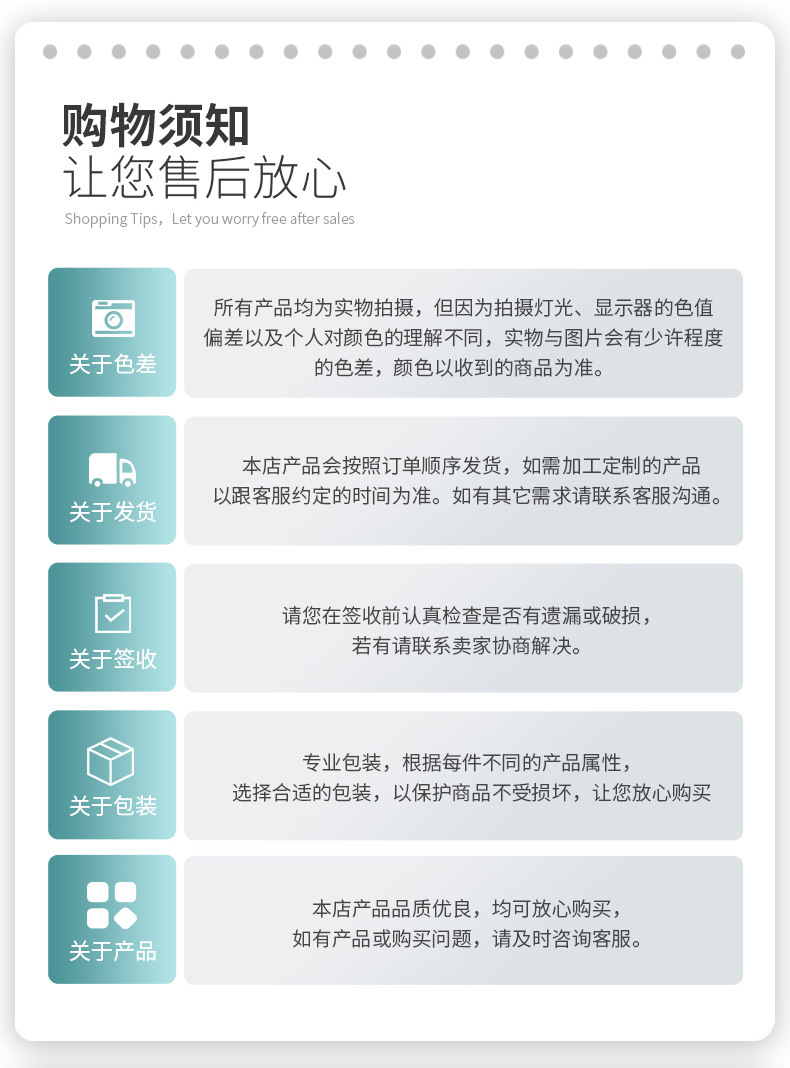 购物须知
让您售后放心
Shopping Tips，Let you worry free after sales

关于色差

所有产品均为实物拍摄，但因为拍摄灯光、显示器的色值偏差以及个人对颜色的理解不同，实物与图片会有少许程度的色差，颜色以收到的商品为准。

关于发货

本店产品会按照订单顺序发货，如需加工定制的产品以跟客服约定的时间为准。如有其它需求请联系客服沟通。

关于签收

请您在签收前认真检查是否有遗漏或破损，若有请联系卖家协商解决。

关于包装

专业包装，根据每件不同的产品属性，选择合适的包装，以保护商品不受损坏，让您放心购买

关于产品

本店产品品质优良，均可放心购买，如有产品或购买问题，请及时咨询客服。